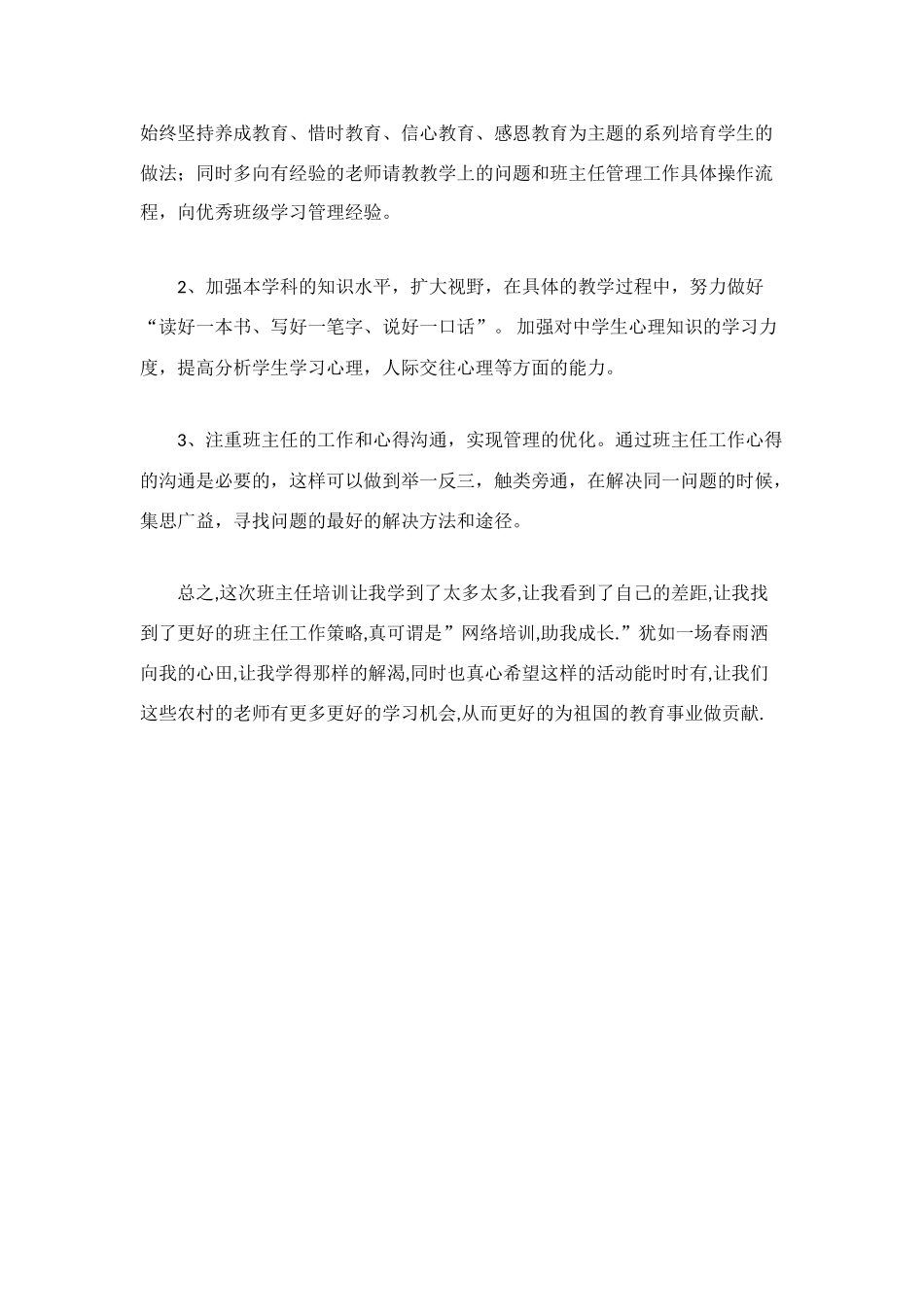 始终坚持养成教育、惜时教育、信心教育、感恩教育为主题的系列培育学生的做法；同时多向有经验的老师请教教学上的问题和班主任管理工作具体操作流程，向优秀班级学习管理经验。

2、加强本学科的知识水平，扩大视野，在具体的教学过程中，努力做好“读好一本书、写好一笔字、说好一口话”。加强对中学生心理知识的学习力度，提高分析学生学习心理，人际交往心理等方面的能力。

3、注重班主任的工作和心得沟通，实现管理的优化。通过班主任工作心得的沟通是必要的，这样可以做到举一反三，触类旁通，在解决同一问题的时候，集思广益，寻找问题的最好的解决方法和途径。

总之,这次班主任培训让我学到了太多太多,让我看到了自己的差距,让我找到了更好的班主任工作策略,真可谓是”网络培训,助我成长.”犹如一场春雨洒向我的心田,让我学得那样的解渴,同时也真心希望这样的活动能时时有,让我们这些农村的老师有更多更好的学习机会,从而更好的为祖国的教育事业做贡献.